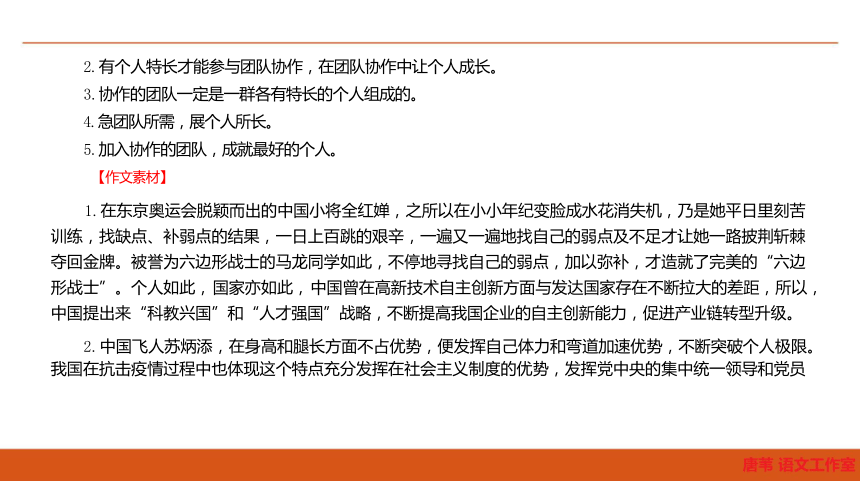 2. 有个人特长才能参与团队协作，在团队协作中让个人成长。
3. 协作的团队一定是一群各有特长的个人组成的。
4. 急团队所需，展个人所长。
5. 加入协作的团队，成就最好的个人。

【作文素材】

1. 在东京奥运会脱颖而出的中国小将全红婵，之所以在小小年纪变脸成水花消失机，乃是她平日里刻苦训练，找缺点、补弱点的结果，一日上百跳的艰辛，一遍又一遍地找自己的弱点及不足才让她一路披荆斩棘夺回金牌。被誉为六边形战士的马龙同学如此，不停地寻找自己的弱点，加以弥补，才造就了完美的“六边形战士”。个人如此，国家亦如此，中国曾在高新技术自主创新方面与发达国家存在不断拉大的差距，所以，中国提出来“科教兴国”和“人才强国”战略，不断提高我国企业的自主创新能力，促进产业链转型升级。

2. 中国飞人苏炳添，在身高和腿长方面不占优势，便发挥自己体力和弯道加速优势，不断突破个人极限。我国在抗击疫情过程中也体现这个特点充分发挥在社会主义制度的优势，发挥党中央的集中统一领导和党员

唐苇 语文工作室